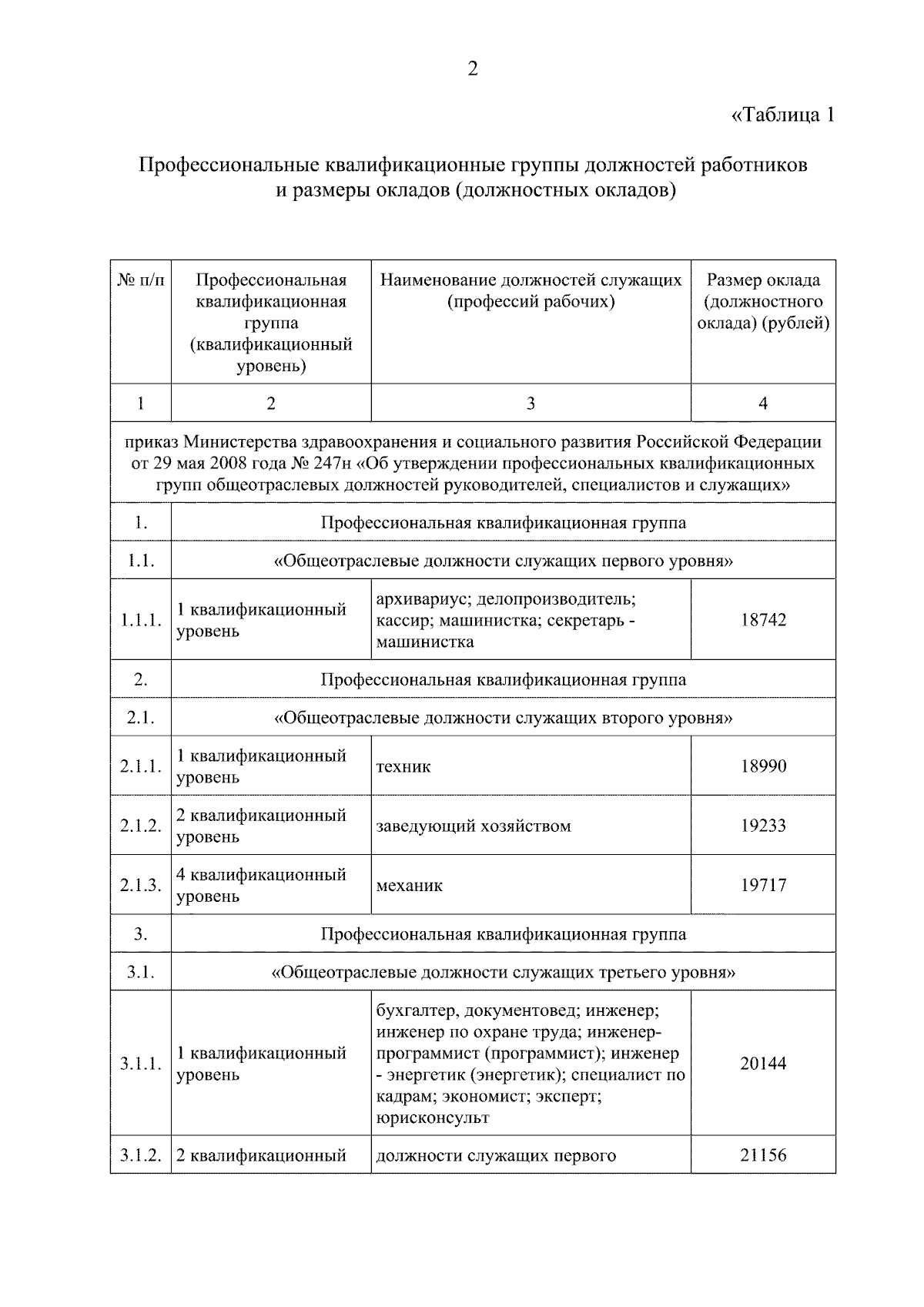 2

«Таблица 1

Профессиональные квалификационные группы должностей работников и размеры окладов (должностных окладов)

| № п/п | Профессиональная квалификационная группа (квалификационный уровень) | Наименование должностей служащих (профессий рабочих) | Размер оклада (должностного оклада) (рублей) |
|---|---|---|---|
| 1 | 2 | 3 | 4 |
| приказ Министерства здравоохранения и социального развития Российской Федерации от 29 мая 2008 года № 247н «Об утверждении профессиональных квалификационных групп общеотраслевых должностей руководителей, специалистов и служащих» | | | |
| 1. | Профессиональная квалификационная группа | | |
| 1.1. | «Общеотраслевые должности служащих первого уровня» | | |
| 1.1.1. | 1 квалификационный уровень | архивариус; делопроизводитель; кассир; машинистка; секретарь - машинистка | 18742 |
| 2. | Профессиональная квалификационная группа | | |
| 2.1. | «Общеотраслевые должности служащих второго уровня» | | |
| 2.1.1. | 1 квалификационный уровень | техник | 18990 |
| 2.1.2. | 2 квалификационный уровень | заведующий хозяйством | 19233 |
| 2.1.3. | 4 квалификационный уровень | механик | 19717 |
| 3. | Профессиональная квалификационная группа | | |
| 3.1. | «Общеотраслевые должности служащих третьего уровня» | | |
| 3.1.1. | 1 квалификационный уровень | бухгалтер, документовед; инженер; инженер по охране труда; инженер-программист (программист); инженер - энергетик (энергетик); специалист по кадрам; экономист; эксперт; юрисконсульт | 20144 |
| 3.1.2. | 2 квалификационный | должности служащих первого | 21156 |